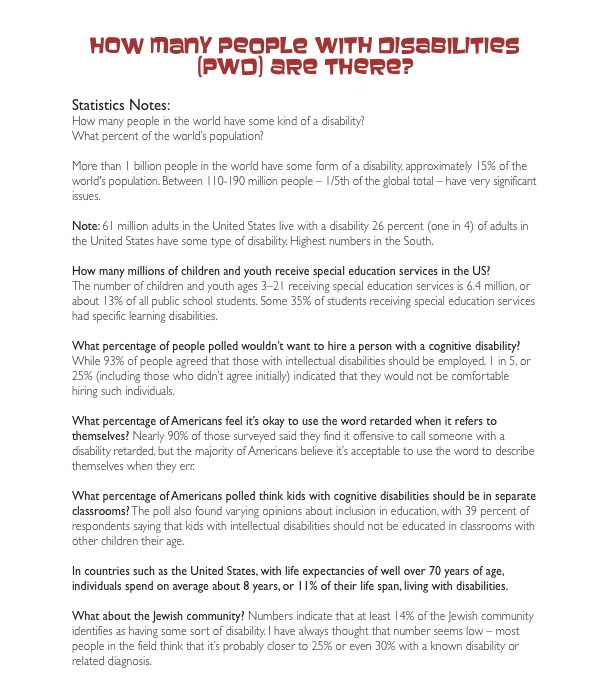 HOW MANY PEOPLE WITH DISABILITIES (PWD) ARE THERE?

Statistics Notes:
How many people in the world have some kind of a disability?
What percent of the world's population?

More than 1 billion people in the world have some form of a disability, approximately 15% of the world's population. Between 110-190 million people – 1/5th of the global total – have very significant issues.

Note: 61 million adults in the United States live with a disability 26 percent (one in 4) of adults in the United States have some type of disability. Highest numbers in the South.

How many millions of children and youth receive special education services in the US?
The number of children and youth ages 3–21 receiving special education services is 6.4 million, or about 13% of all public school students. Some 35% of students receiving special education services had specific learning disabilities.

What percentage of people polled wouldn't want to hire a person with a cognitive disability?
While 93% of people agreed that those with intellectual disabilities should be employed, 1 in 5, or 25% (including those who didn't agree initially) indicated that they would not be comfortable hiring such individuals.

What percentage of Americans feel it's okay to use the word retarded when it refers to themselves? Nearly 90% of those surveyed said they find it offensive to call someone with a disability retarded, but the majority of Americans believe it's acceptable to use the word to describe themselves when they err.

What percentage of Americans polled think kids with cognitive disabilities should be in separate classrooms? The poll also found varying opinions about inclusion in education, with 39 percent of respondents saying that kids with intellectual disabilities should not be educated in classrooms with other children their age.

In countries such as the United States, with life expectancies of well over 70 years of age, individuals spend on average about 8 years, or 11% of their life span, living with disabilities.

What about the Jewish community? Numbers indicate that at least 14% of the Jewish community identifies as having some sort of disability. I have always thought that number seems low – most people in the field think that it's probably closer to 25% or even 30% with a known disability or related diagnosis.